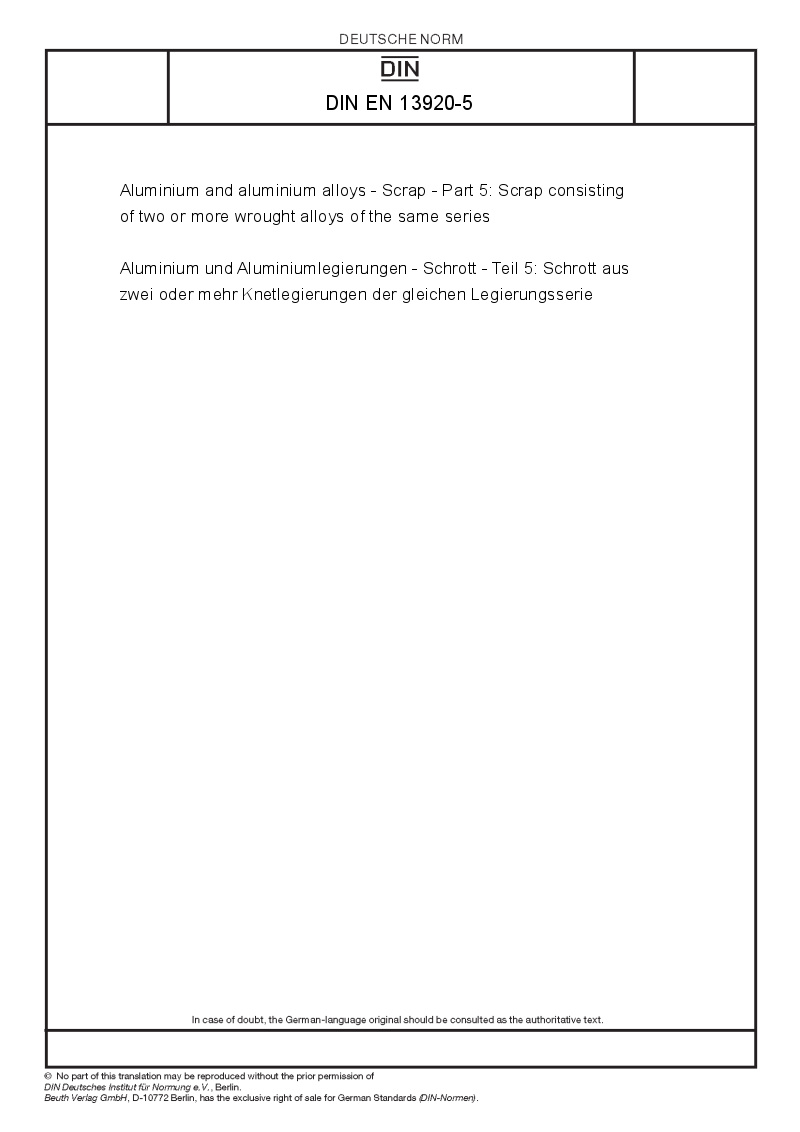 DEUTSCHE NORM

DIN

DIN EN 13920-5

Aluminium and aluminium alloys - Scrap - Part 5: Scrap consisting of two or more wrought alloys of the same series

Aluminium und Aluminiumlegierungen - Schrott - Teil 5: Schrott aus zwei oder mehr Knetlegierungen der gleichen Legierungsserie

In case of doubt, the German-language original should be consulted as the authoritative text.

© No part of this translation may be reproduced without the prior permission of
DIN Deutsches Institut für Normung e.V., Berlin.
Beuth Verlag GmbH, D-10772 Berlin, has the exclusive right of sale for German Standards (DIN-Normen).